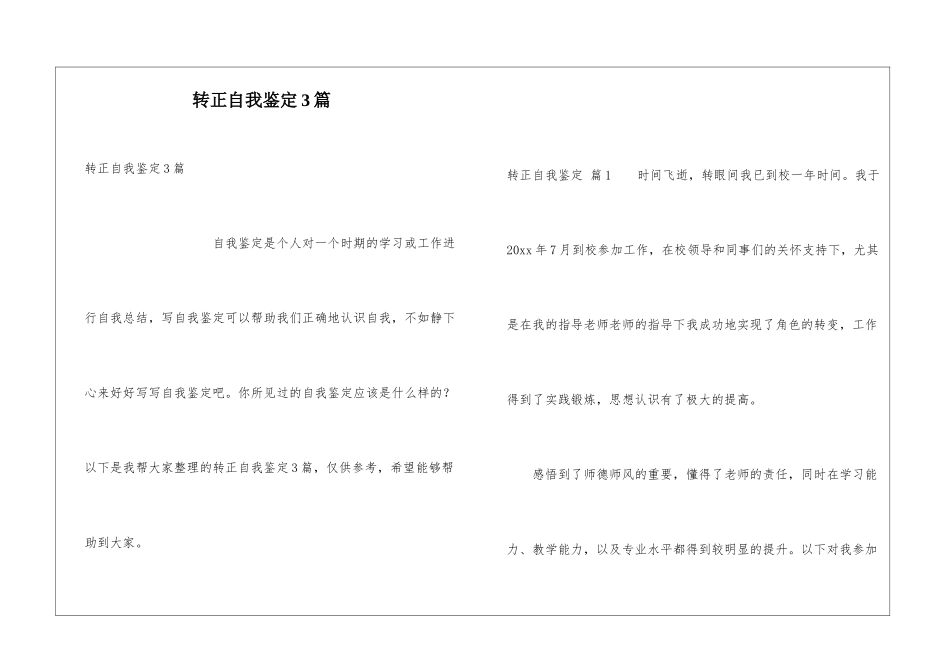 转正自我鉴定3篇

转正自我鉴定3篇

自我鉴定是个人对一个时期的学习或工作进行自我总结，写自我鉴定可以帮助我们正确地认识自我，不如静下心来好好写写自我鉴定吧。你所见过的自我鉴定应该是什么样的？以下是我帮大家整理的转正自我鉴定3篇，仅供参考，希望能够帮助到大家。

转正自我鉴定 篇1 　时间飞逝，转眼间我已到校一年时间。我于20xx年7月到校参加工作，在校领导和同事们的关怀支持下，尤其是在我的指导老师老师的指导下我成功地实现了角色的转变，工作得到了实践锻炼，思想认识有了极大的提高。

感悟到了师德师风的重要，懂得了老师的责任，同时在学习能力、教学能力，以及专业水平都得到较明显的提升。以下对我参加